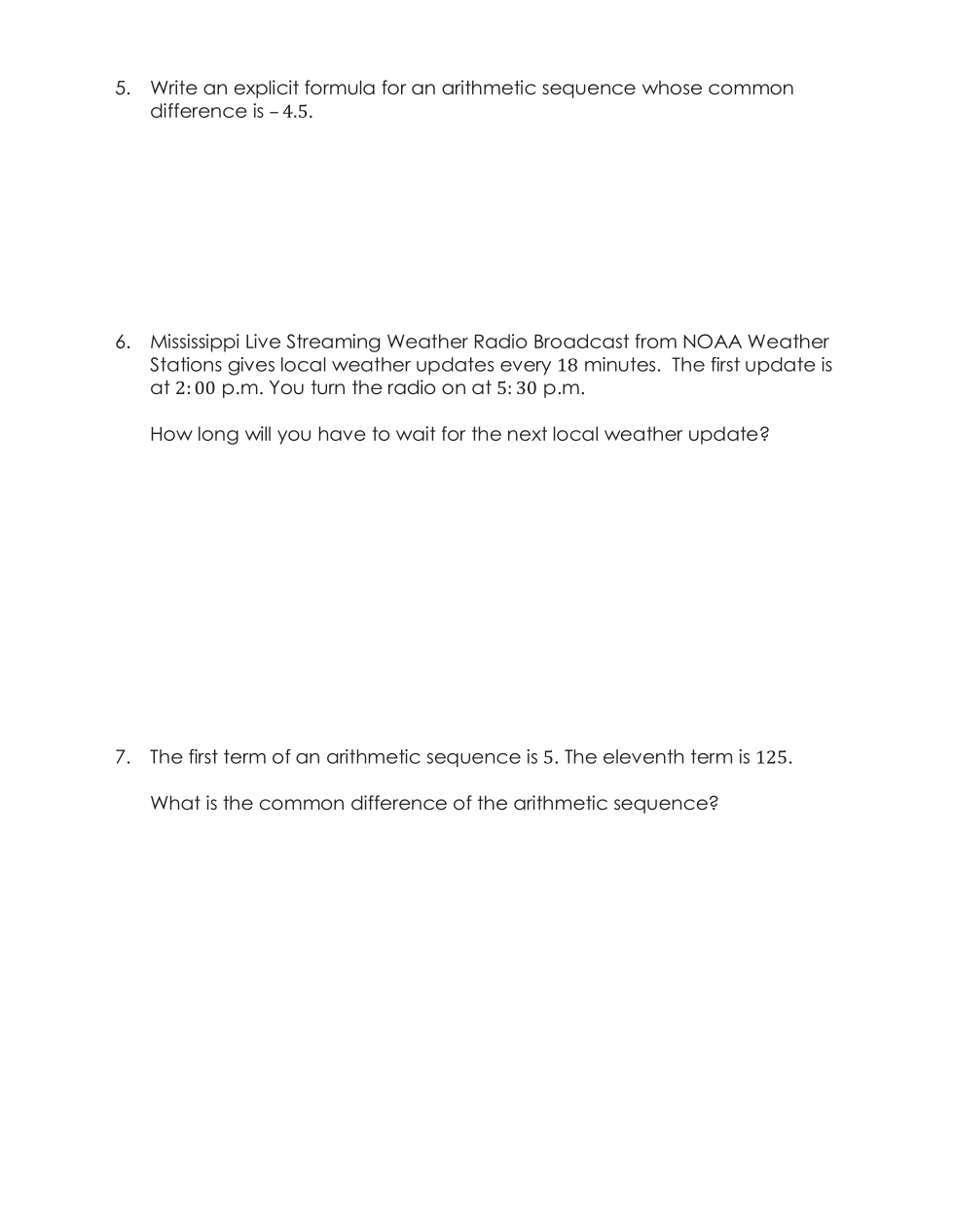 5. Write an explicit formula for an arithmetic sequence whose common difference is $-4.5$.

6. Mississippi Live Streaming Weather Radio Broadcast from NOAA Weather Stations gives local weather updates every $18$ minutes. The first update is at $2:00$ p.m. You turn the radio on at $5:30$ p.m.

How long will you have to wait for the next local weather update?

7. The first term of an arithmetic sequence is $5$. The eleventh term is $125$.

What is the common difference of the arithmetic sequence?